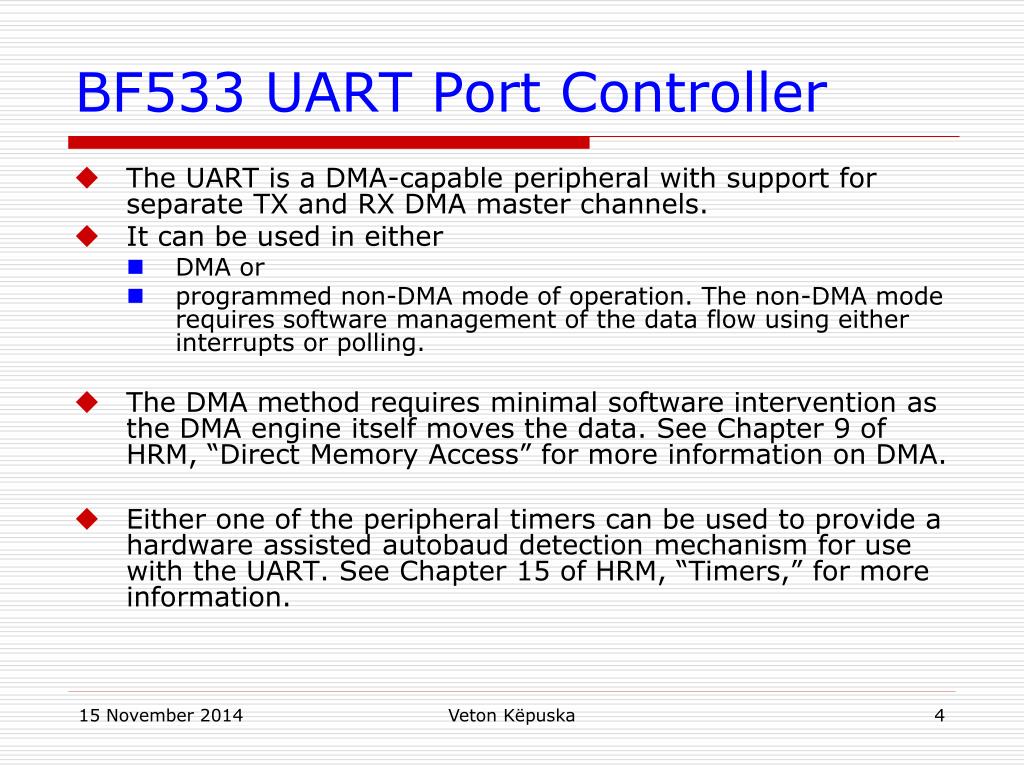 BF533 UART Port Controller

The UART is a DMA-capable peripheral with support for separate TX and RX DMA master channels.

It can be used in either

DMA or

programmed non-DMA mode of operation. The non-DMA mode requires software management of the data flow using either interrupts or polling.

The DMA method requires minimal software intervention as the DMA engine itself moves the data. See Chapter 9 of HRM, “Direct Memory Access” for more information on DMA.

Either one of the peripheral timers can be used to provide a hardware assisted autobaud detection mechanism for use with the UART. See Chapter 15 of HRM, “Timers,” for more information.

15 November 2014

Veton Këpuska

4